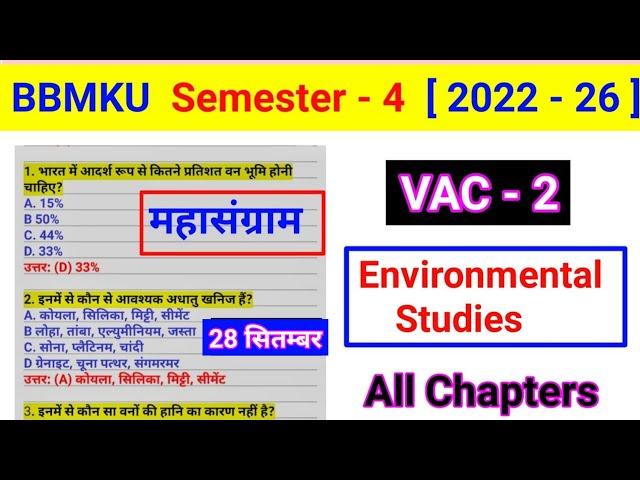 BBMKU Semester - 4 [ 2022 - 26 ]

1. भारत में आदर्श रूप से कितने प्रतिशत वन भूमि होनी चाहिए?
A. 15%
B 50%
C. 44%
D. 33%
उत्तर: (D) 33%

महासंग्राम

2. इनमें से कौन से आवश्यक अधातु खनिज हैं?
A. कोयला, सिलिका, मिट्टी, सीमेंट
B लोहा, तांबा, एल्युमीनियम, जस्ता
C. सोना, प्लैटिनम, चांदी
D ग्रेनाइट, चूना पत्थर, संगमरमर
उत्तर: (A) कोयला, सिलिका, मिट्टी, सीमेंट

28 सितम्बर

3. इनमें से कौन सा वनों की हानि का कारण नहीं है?

VAC - 2

Environmental Studies

All Chapters